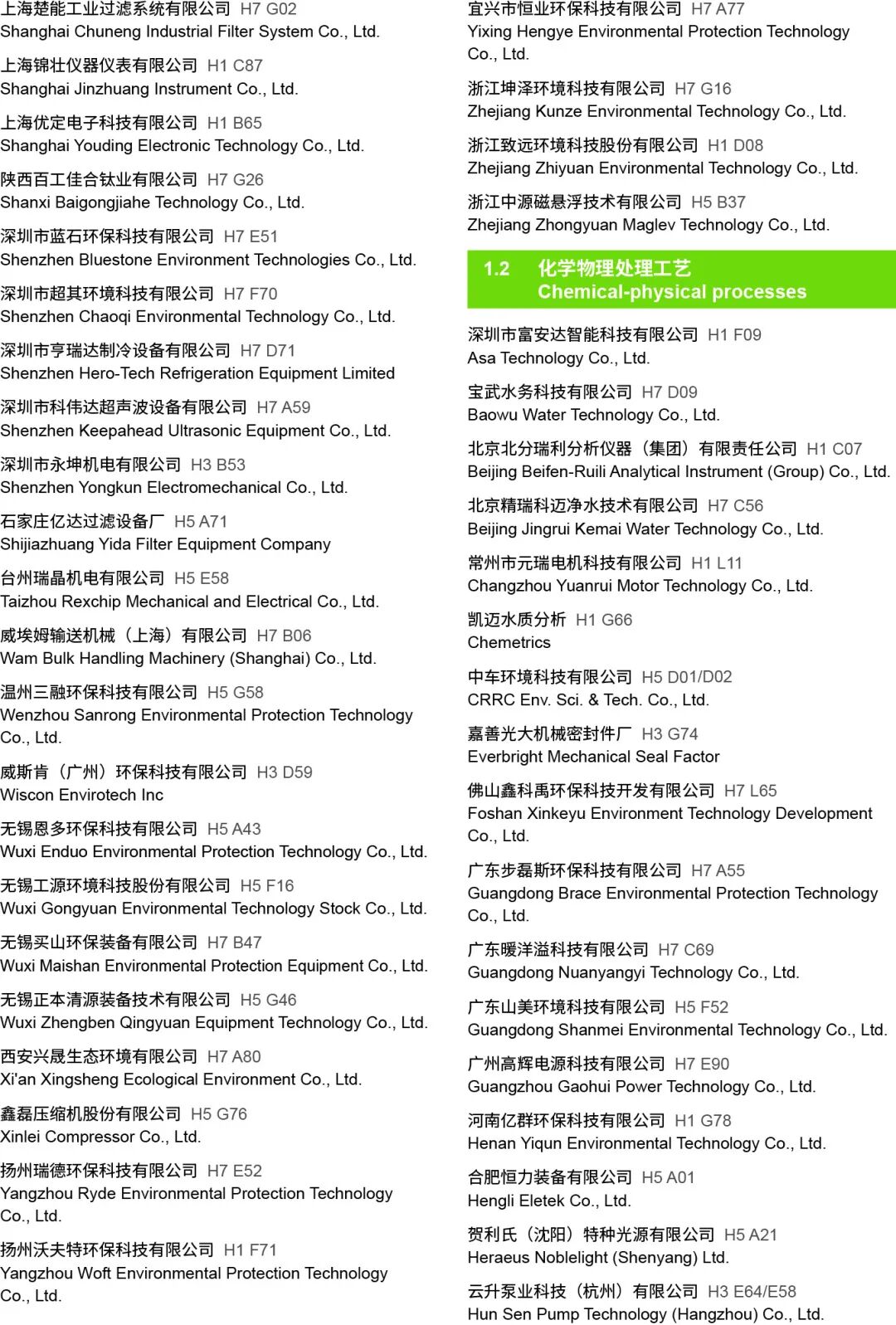 上海楚能工业过滤系统有限公司 H7 G02
Shanghai Chuneng Industrial Filter System Co., Ltd.

上海锦壮仪器仪表有限公司 H1 C87
Shanghai Jinzhuang Instrument Co., Ltd.

上海优定电子科技有限公司 H1 B65
Shanghai Youding Electronic Technology Co., Ltd.

陕西百工佳合钛业有限公司 H7 G26
Shanxi Baigongjiahe Technology Co., Ltd.

深圳市蓝石环保科技有限公司 H7 E51
Shenzhen Bluestone Environment Technologies Co., Ltd.

深圳市超其环境科技有限公司 H7 F70
Shenzhen Chaoqi Environmental Technology Co., Ltd.

深圳市亨瑞达制冷设备有限公司 H7 D71
Shenzhen Hero-Tech Refrigeration Equipment Limited

深圳市科伟达超声波设备有限公司 H7 A59
Shenzhen Keepahead Ultrasonic Equipment Co., Ltd.

深圳市永坤机电有限公司 H3 B53
Shenzhen Yongkun Electromechanical Co., Ltd.

石家庄亿达过滤设备厂 H5 A71
Shijiazhuang Yida Filter Equipment Company

台州瑞晶机电有限公司 H5 E58
Taizhou Rexchip Mechanical and Electrical Co., Ltd.

威埃姆输送机械（上海）有限公司 H7 B06
Wam Bulk Handling Machinery (Shanghai) Co., Ltd.

温州三融环保科技有限公司 H5 G58
Wenzhou Sanrong Environmental Protection Technology Co., Ltd.

威斯肯（广州）环保科技有限公司 H3 D59
Wiscon Envirotech Inc

无锡恩多环保科技有限公司 H5 A43
Wuxi Enduo Environmental Protection Technology Co., Ltd.

无锡工源环境科技股份有限公司 H5 F16
Wuxi Gongyuan Environmental Technology Stock Co., Ltd.

无锡买山环保装备有限公司 H7 B47
Wuxi Maishan Environmental Protection Equipment Co., Ltd.

无锡正本清源装备技术有限公司 H5 G46
Wuxi Zhengben Qingyuan Equipment Technology Co., Ltd.

西安兴晟生态环境有限公司 H7 A80
Xi'an Xingsheng Ecological Environment Co., Ltd.

鑫磊压缩机股份有限公司 H5 G76
Xinlei Compressor Co., Ltd.

扬州瑞德环保科技有限公司 H7 E52
Yangzhou Ryde Environmental Protection Technology Co., Ltd.

扬州沃夫特环保科技有限公司 H1 F71
Yangzhou Woft Environmental Protection Technology Co., Ltd.

宜兴市恒业环保科技有限公司 H7 A77
Yixing Hengye Environmental Protection Technology Co., Ltd.

浙江坤泽环境科技有限公司 H7 G16
Zhejiang Kunze Environmental Technology Co., Ltd.

浙江致远环境科技股份有限公司 H1 D08
Zhejiang Zhiyuan Environmental Technology Co., Ltd.

浙江中源磁悬浮技术有限公司 H5 B37
Zhejiang Zhongyuan Maglev Technology Co., Ltd.

1.2 化学物理处理工艺
Chemical-physical processes

深圳市富安达智能科技有限公司 H1 F09
Asa Technology Co., Ltd.

宝武水务科技有限公司 H7 D09
Baowu Water Technology Co., Ltd.

北京北分瑞利分析仪器（集团）有限责任公司 H1 C07
Beijing Beifen-Ruili Analytical Instrument (Group) Co., Ltd.

北京精瑞科迈净水技术有限公司 H7 C56
Beijing Jingrui Kemai Water Technology Co., Ltd.

常州市元瑞电机科技有限公司 H1 L11
Changzhou Yuanrui Motor Technology Co., Ltd.

凯迈水质分析 H1 G66
Chemetrics

中车环境科技有限公司 H5 D01/D02
CRRC Env. Sci. & Tech. Co., Ltd.

嘉善光大机械密封件厂 H3 G74
Everbright Mechanical Seal Factor

佛山鑫科禹环保科技开发有限公司 H7 L65
Foshan Xinkeyu Environment Technology Development Co., Ltd.

广东步磊斯环保科技有限公司 H7 A55
Guangdong Brace Environmental Protection Technology Co., Ltd.

广东暖洋溢科技有限公司 H7 C69
Guangdong Nuanyangyi Technology Co., Ltd.

广东山美环境科技有限公司 H5 F52
Guangdong Shanmei Environmental Technology Co., Ltd.

广州高辉电源科技有限公司 H7 E90
Guangzhou Gaohui Power Technology Co., Ltd.

河南亿群环保科技有限公司 H1 G78
Henan Yiqun Environmental Technology Co., Ltd.

合肥恒力装备有限公司 H5 A01
Hengli Eletek Co., Ltd.

贺利氏（沈阳）特种光源有限公司 H5 A21
Heraeus Noblelight (Shenyang) Ltd.

云升泵业科技（杭州）有限公司 H3 E64/E58
Hun Sen Pump Technology (Hangzhou) Co., Ltd.